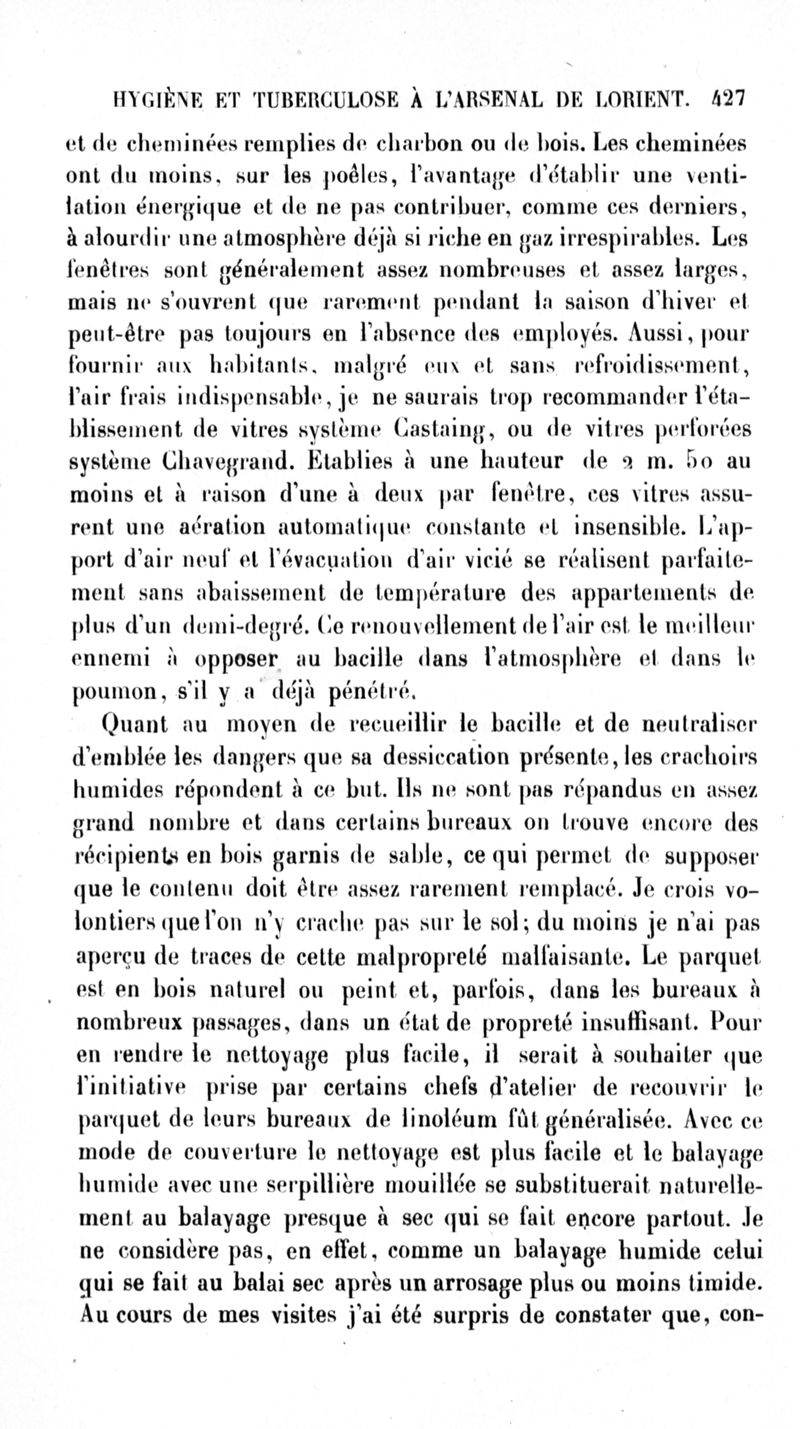 HYGIÈNE ET TUBERCULOSE À L'ARSENAL DE LORIENT. 427

et de cheminées remplies de charbon ou de bois. Les cheminées ont du moins, sur les poêles, l'avantage d'établir une ventilation énergique et de ne pas contribuer, comme ces derniers, à alourdir une atmosphère déjà si riche en gaz irrespirables. Les fenêtres sont généralement assez nombreuses et assez larges, mais ne s'ouvrent que rarement pendant la saison d'hiver et peut-être pas toujours en l'absence des employés. Aussi, pour fournir aux habitants, malgré eux et sans refroidissement, l'air frais indispensable, je ne saurais trop recommander l'établissement de vitres système Castaing, ou de vitres perforées système Chavegrand. Établies à une hauteur de 2 m. 50 au moins et à raison d'une à deux par fenêtre, ces vitres assurent une aération automatique constante et insensible. L'apport d'air neuf et l'évacuation d'air vicié se réalisent parfaitement sans abaissement de température des appartements de plus d'un demi-degré. Ce renouvellement de l'air est le meilleur ennemi à opposer au bacille dans l'atmosphère et dans le poumon, s'il y a déjà pénétré.

Quant au moyen de recueillir le bacille et de neutraliser d'emblée les dangers que sa dessiccation présente, les crachoirs humides répondent à ce but. Ils ne sont pas répandus en assez grand nombre et dans certains bureaux on trouve encore des récipients en bois garnis de sable, ce qui permet de supposer que le contenu doit être assez rarement remplacé. Je crois volontiers que l'on n'y crache pas sur le sol; du moins je n'ai pas aperçu de traces de cette malpropreté malfaisante. Le parquet est en bois naturel ou peint et, parfois, dans les bureaux à nombreux passages, dans un état de propreté insuffisant. Pour en rendre le nettoyage plus facile, il serait à souhaiter que l'initiative prise par certains chefs d'atelier de recouvrir le parquet de leurs bureaux de linoléum fût généralisée. Avec ce mode de couverture le nettoyage est plus facile et le balayage humide avec une serpillière mouillée se substituerait naturellement au balayage presque à sec qui se fait encore partout. Je ne considère pas, en effet, comme un balayage humide celui qui se fait au balai sec après un arrosage plus ou moins timide. Au cours de mes visites j'ai été surpris de constater que, con-